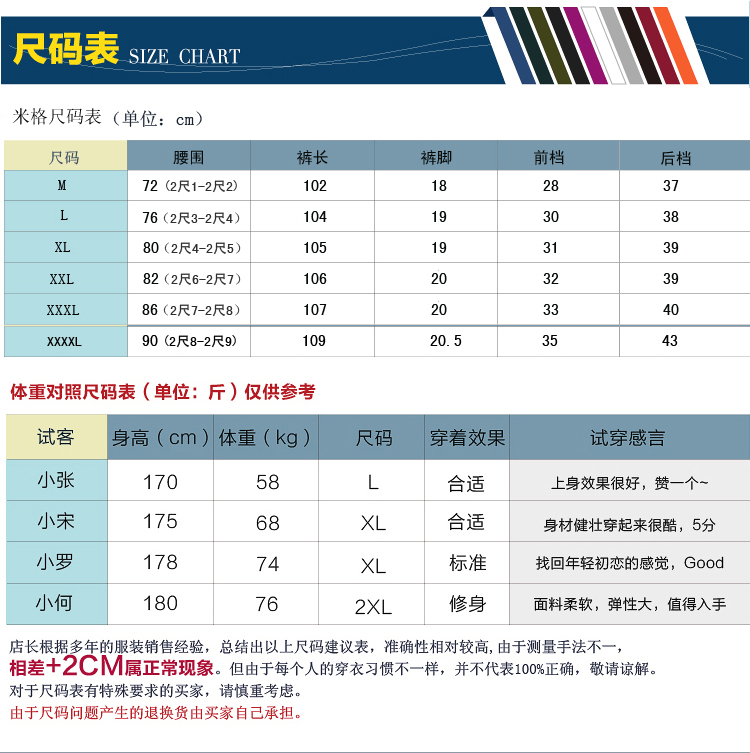 尺码表 SIZE CHART

米格尺码表（单位：cm）

| 尺码 | 腰围 | 裤长 | 裤脚 | 前档 | 后档 |
|---|---|---|---|---|---|
| M | 72（2尺1-2尺2） | 102 | 18 | 28 | 37 |
| L | 76（2尺3-2尺4） | 104 | 19 | 30 | 38 |
| XL | 80（2尺4-2尺5） | 105 | 19 | 31 | 39 |
| XXL | 82（2尺6-2尺7） | 106 | 20 | 32 | 39 |
| XXXL | 86（2尺7-2尺8） | 107 | 20 | 33 | 40 |
| XXXXL | 90（2尺8-2尺9） | 109 | 20.5 | 35 | 43 |

体重对照尺码表（单位：斤）仅供参考

| 试客 | 身高（cm） | 体重（kg） | 尺码 | 穿着效果 | 试穿感言 |
|---|---|---|---|---|---|
| 小张 | 170 | 58 | L | 合适 | 上身效果很好，赞一个~ |
| 小宋 | 175 | 68 | XL | 合适 | 身材健壮穿起来很酷，5分 |
| 小罗 | 178 | 74 | XL | 标准 | 找回年轻初恋的感觉，Good |
| 小何 | 180 | 76 | 2XL | 修身 | 面料柔软，弹性大，值得入手 |

店长根据多年的服装销售经验，总结出以上尺码建议表，准确性相对较高，由于测量手法不一，相差+2CM属正常现象。但由于每个人的穿衣习惯不一样，并不代表100%正确，敬请谅解。
对于尺码表有特殊要求的买家，请慎重考虑。
由于尺码问题产生的退换货由买家自己承担。